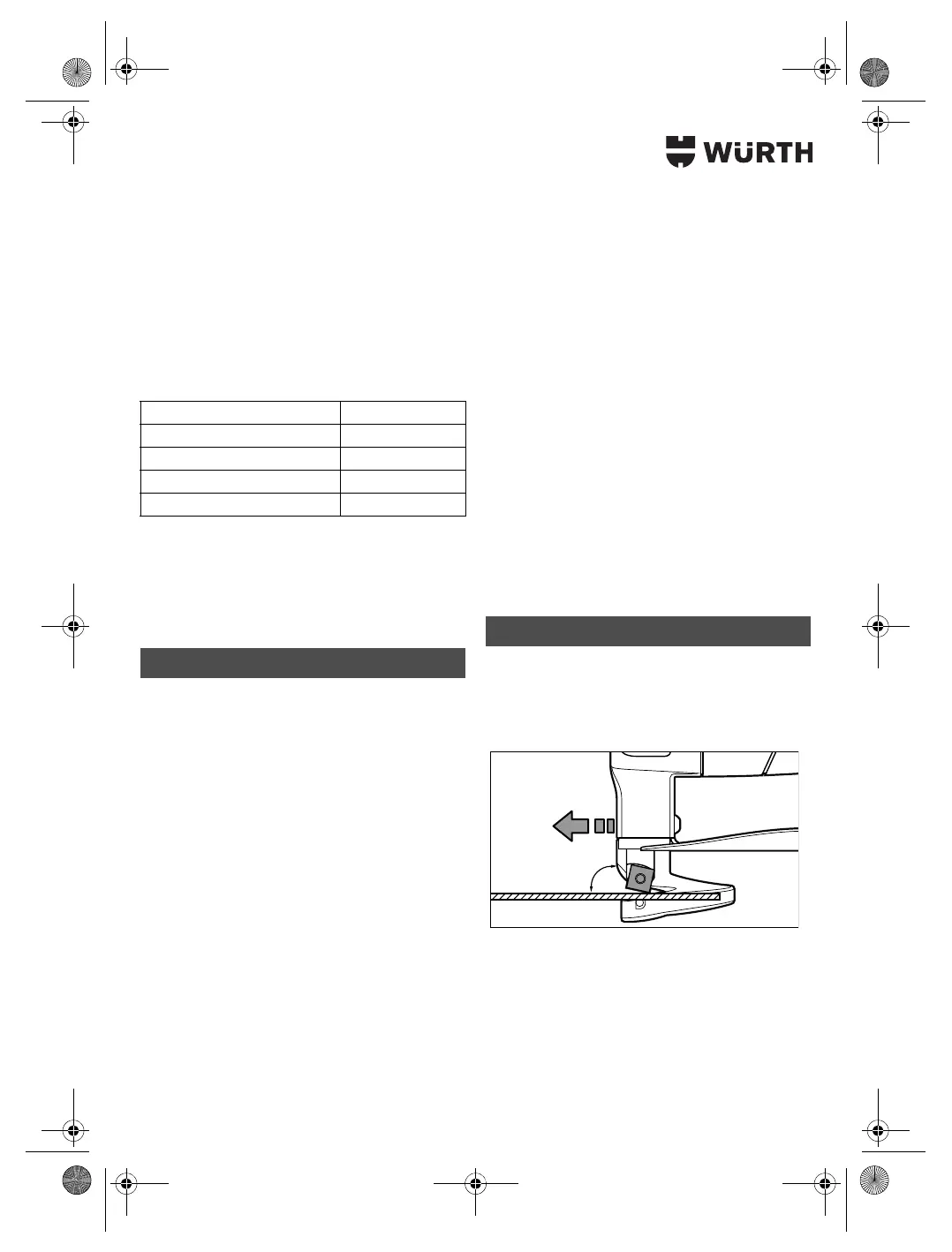 WÜRTH